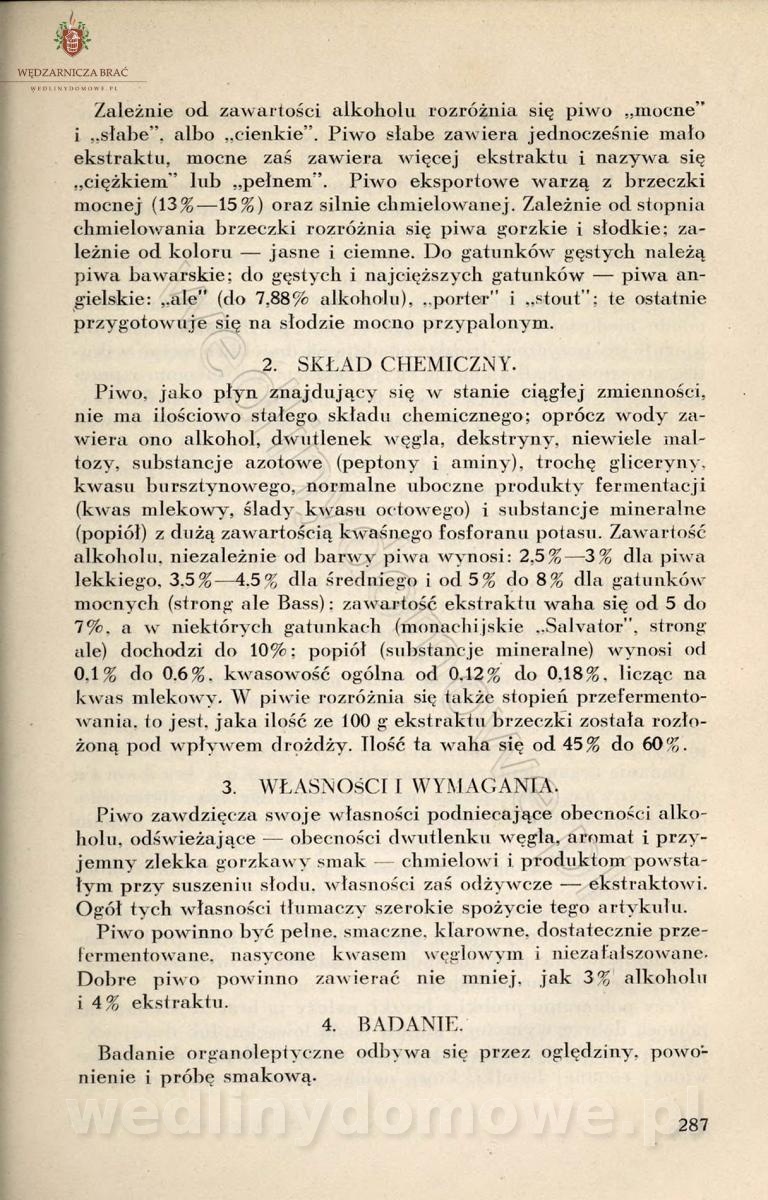 WĘDZARNICZA BRAĆ
WEDLINYDOMOWE.PL

Zależnie od zawartości alkoholu rozróżnia się piwo „mocne" i „słabe", albo „cienkie". Piwo słabe zawiera jednocześnie mało ekstraktu, mocne zaś zawiera więcej ekstraktu i nazywa się „ciężkiem" lub „pełnem". Piwo eksportowe warzą z brzeczki mocnej (13%—15%) oraz silnie chmielowanej. Zależnie od stopnia chmielowania brzeczki rozróżnia się piwa gorzkie i słodkie; zależnie od koloru — jasne i ciemne. Do gatunków gęstych należą piwa bawarskie; do gęstych i najcięższych gatunków — piwa angielskie: „ale" (do 7,88% alkoholu), „porter" i „stout"; te ostatnie przygotowuje się na słodzie mocno przypalonym.

2. SKŁAD CHEMICZNY.

Piwo, jako płyn znajdujący się w stanie ciągłej zmienności, nie ma ilościowo stałego składu chemicznego; oprócz wody zawiera ono alkohol, dwutlenek węgla, dekstryny, niewiele maltozy, substancje azotowe (peptony i aminy), trochę gliceryny, kwasu bursztynowego, normalne uboczne produkty fermentacji (kwas mlekowy, ślady kwasu octowego) i substancje mineralne (popiół) z dużą zawartością kwaśnego fosforanu potasu. Zawartość alkoholu, niezależnie od barwy piwa wynosi: 2,5%—3% dla piwa lekkiego, 3,5%—4,5% dla średniego i od 5% do 8% dla gatunków mocnych (strong ale Bass); zawartość ekstraktu waha się od 5 do 7%, a w niektórych gatunkach (monachijskie „Salvator", strong ale) dochodzi do 10%; popiół (substancje mineralne) wynosi od 0,1% do 0,6%, kwasowość ogólna od 0,12% do 0,18%, licząc na kwas mlekowy. W piwie rozróżnia się także stopień przefermentowania, to jest, jaka ilość ze 100 g ekstraktu brzeczki została rozłożoną pod wpływem drożdży. Ilość ta waha się od 45% do 60%.

3. WŁASNOŚCI I WYMAGANIA.

Piwo zawdzięcza swoje własności podniecające obecności alkoholu, odświeżające — obecności dwutlenku węgla, aromat i przyjemny zlekka gorzkawy smak — chmielowi i produktom powstałym przy suszeniu słodu, własności zaś odżywcze — ekstraktowi. Ogół tych własności tłumaczy szerokie spożycie tego artykułu.

Piwo powinno być pełne, smaczne, klarowne, dostatecznie przefermentowane, nasycone kwasem węglowym i niezafałszowane. Dobre piwo powinno zawierać nie mniej, jak 3% alkoholu i 4% ekstraktu.

4. BADANIE.

Badanie organoleptyczne odbywa się przez oględziny, powonienie i próbę smakową.

wedlinydomowe.pl

287